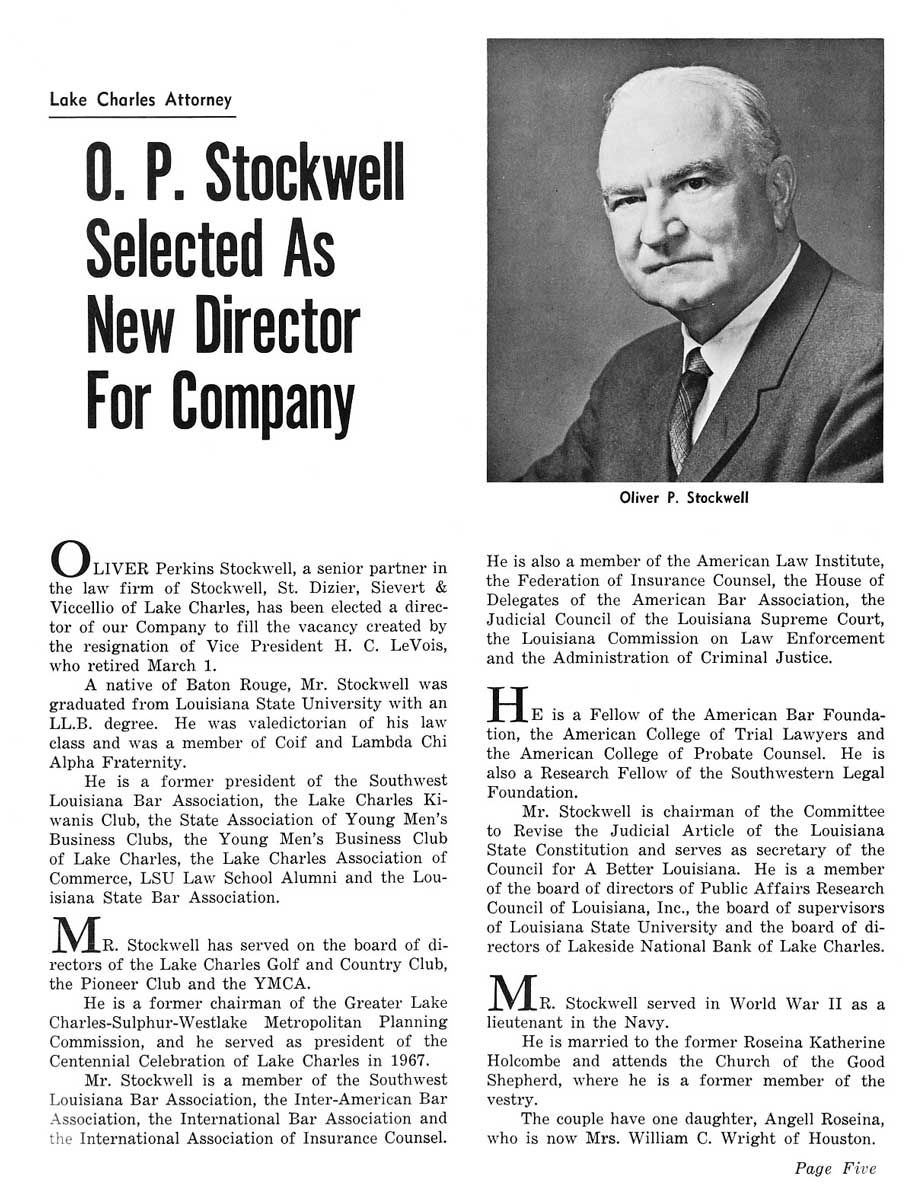 Lake Charles Attorney

O. P. Stockwell Selected As New Director For Company

Oliver P. Stockwell

OLIVER Perkins Stockwell, a senior partner in the law firm of Stockwell, St. Dizier, Sievert & Viccellio of Lake Charles, has been elected a director of our Company to fill the vacancy created by the resignation of Vice President H. C. LeVois, who retired March 1.

A native of Baton Rouge, Mr. Stockwell was graduated from Louisiana State University with an LL.B. degree. He was valedictorian of his law class and was a member of Coif and Lambda Chi Alpha Fraternity.

He is a former president of the Southwest Louisiana Bar Association, the Lake Charles Kiwanis Club, the State Association of Young Men's Business Clubs, the Young Men's Business Club of Lake Charles, the Lake Charles Association of Commerce, LSU Law School Alumni and the Louisiana State Bar Association.

MR. Stockwell has served on the board of directors of the Lake Charles Golf and Country Club, the Pioneer Club and the YMCA.

He is a former chairman of the Greater Lake Charles-Sulphur-Westlake Metropolitan Planning Commission, and he served as president of the Centennial Celebration of Lake Charles in 1967.

Mr. Stockwell is a member of the Southwest Louisiana Bar Association, the Inter-American Bar Association, the International Bar Association and the International Association of Insurance Counsel. He is also a member of the American Law Institute, the Federation of Insurance Counsel, the House of Delegates of the American Bar Association, the Judicial Council of the Louisiana Supreme Court, the Louisiana Commission on Law Enforcement and the Administration of Criminal Justice.

HE is a Fellow of the American Bar Foundation, the American College of Trial Lawyers and the American College of Probate Counsel. He is also a Research Fellow of the Southwestern Legal Foundation.

Mr. Stockwell is chairman of the Committee to Revise the Judicial Article of the Louisiana State Constitution and serves as secretary of the Council for A Better Louisiana. He is a member of the board of directors of Public Affairs Research Council of Louisiana, Inc., the board of supervisors of Louisiana State University and the board of directors of Lakeside National Bank of Lake Charles.

MR. Stockwell served in World War II as a lieutenant in the Navy.

He is married to the former Roseina Katherine Holcombe and attends the Church of the Good Shepherd, where he is a former member of the vestry.

The couple have one daughter, Angell Roseina, who is now Mrs. William C. Wright of Houston.

Page Five